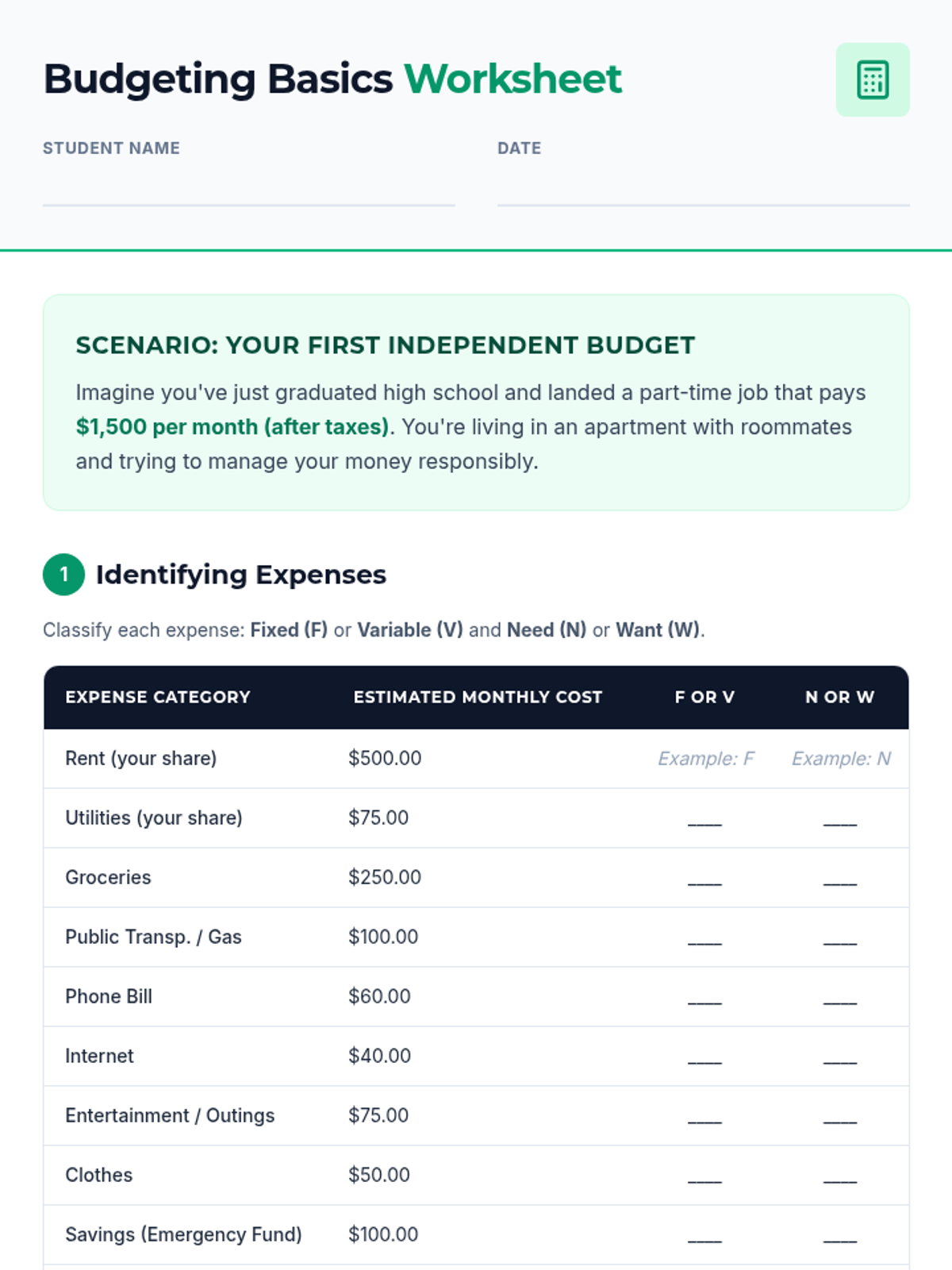 Budgeting Basics Worksheet

STUDENT NAME ____

DATE ____

SCENARIO: YOUR FIRST INDEPENDENT BUDGET

Imagine you've just graduated high school and landed a part-time job that pays $1,500 per month (after taxes). You're living in an apartment with roommates and trying to manage your money responsibly.

1 Identifying Expenses

Classify each expense: Fixed (F) or Variable (V) and Need (N) or Want (W).

| EXPENSE CATEGORY | ESTIMATED MONTHLY COST | F OR V | N OR W |
|---|---|---|---|
| Rent (your share) | $500.00 | Example: F | Example: N |
| Utilities (your share) | $75.00 | ____ | ____ |
| Groceries | $250.00 | ____ | ____ |
| Public Transp. / Gas | $100.00 | ____ | ____ |
| Phone Bill | $60.00 | ____ | ____ |
| Internet | $40.00 | ____ | ____ |
| Entertainment / Outings | $75.00 | ____ | ____ |
| Clothes | $50.00 | ____ | ____ |
| Savings (Emergency Fund) | $100.00 | ____ | ____ |